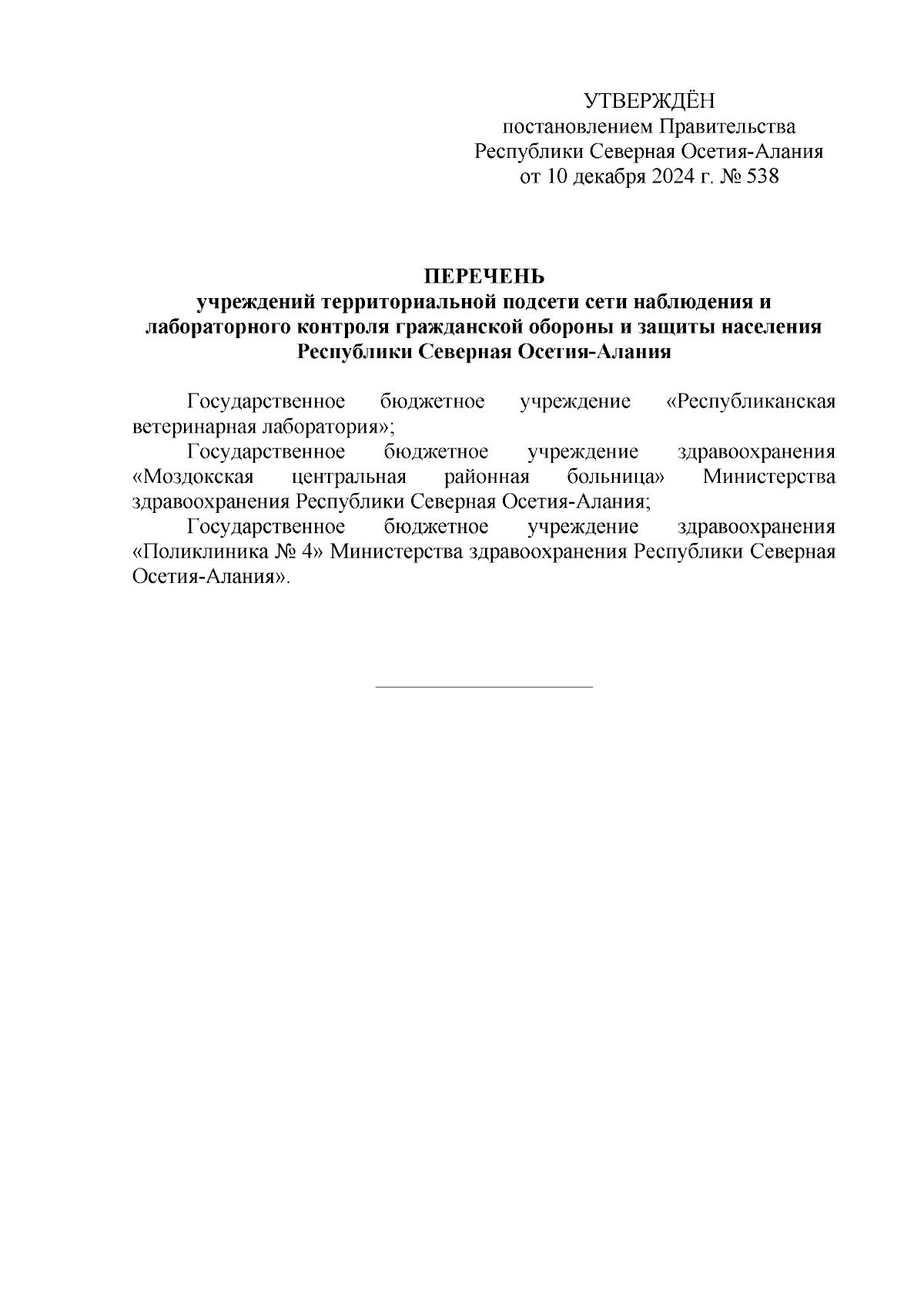 УТВЕРЖДЁН
постановлением Правительства
Республики Северная Осетия-Алания
от 10 декабря 2024 г. № 538

ПЕРЕЧЕНЬ
учреждений территориальной подсети сети наблюдения и лабораторного контроля гражданской обороны и защиты населения Республики Северная Осетия-Алания

Государственное бюджетное учреждение «Республиканская ветеринарная лаборатория»;

Государственное бюджетное учреждение здравоохранения «Моздокская центральная районная больница» Министерства здравоохранения Республики Северная Осетия-Алания;

Государственное бюджетное учреждение здравоохранения «Поликлиника № 4» Министерства здравоохранения Республики Северная Осетия-Алания».